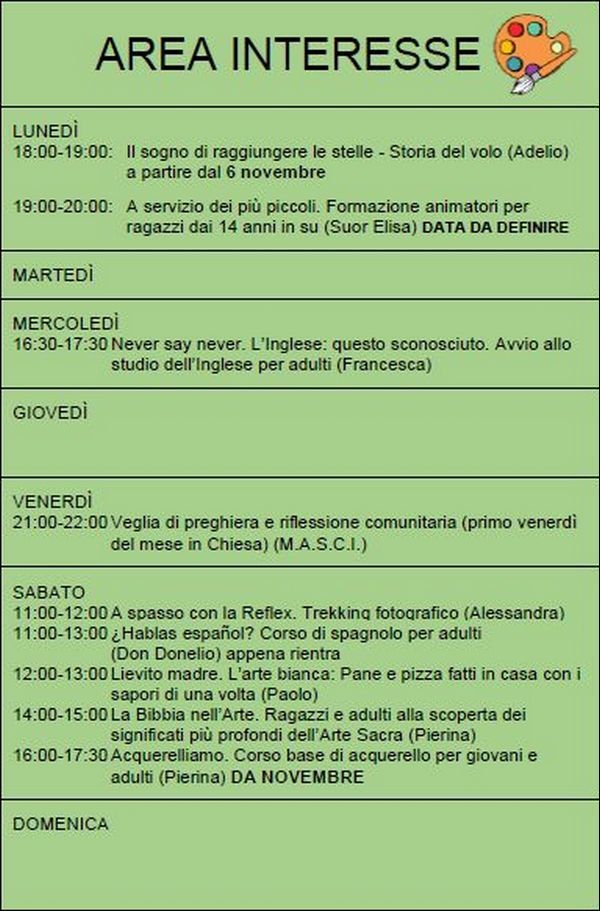 AREA INTERESSE

LUNEDÌ
18:00-19:00: Il sogno di raggiungere le stelle - Storia del volo (Adelio) a partire dal 6 novembre

19:00-20:00: A servizio dei più piccoli. Formazione animatori per ragazzi dai 14 anni in su (Suor Elisa) DATA DA DEFINIRE

MARTEDÌ

MERCOLEDÌ
16:30-17:30 Never say never. L'Inglese: questo sconosciuto. Avvio allo studio dell'Inglese per adulti (Francesca)

GIOVEDÌ

VENERDÌ
21:00-22:00 Veglia di preghiera e riflessione comunitaria (primo venerdì del mese in Chiesa) (M.A.S.C.I.)

SABATO
11:00-12:00 A spasso con la Reflex. Trekking fotografico (Alessandra)
11:00-13:00 ¿Hablas español? Corso di spagnolo per adulti (Don Donelio) appena rientra
12:00-13:00 Lievito madre. L'arte bianca: Pane e pizza fatti in casa con i sapori di una volta (Paolo)
14:00-15:00 La Bibbia nell'Arte. Ragazzi e adulti alla scoperta dei significati più profondi dell'Arte Sacra (Pierina)
16:00-17:30 Acquerelliamo. Corso base di acquerello per giovani e adulti (Pierina) DA NOVEMBRE

DOMENICA